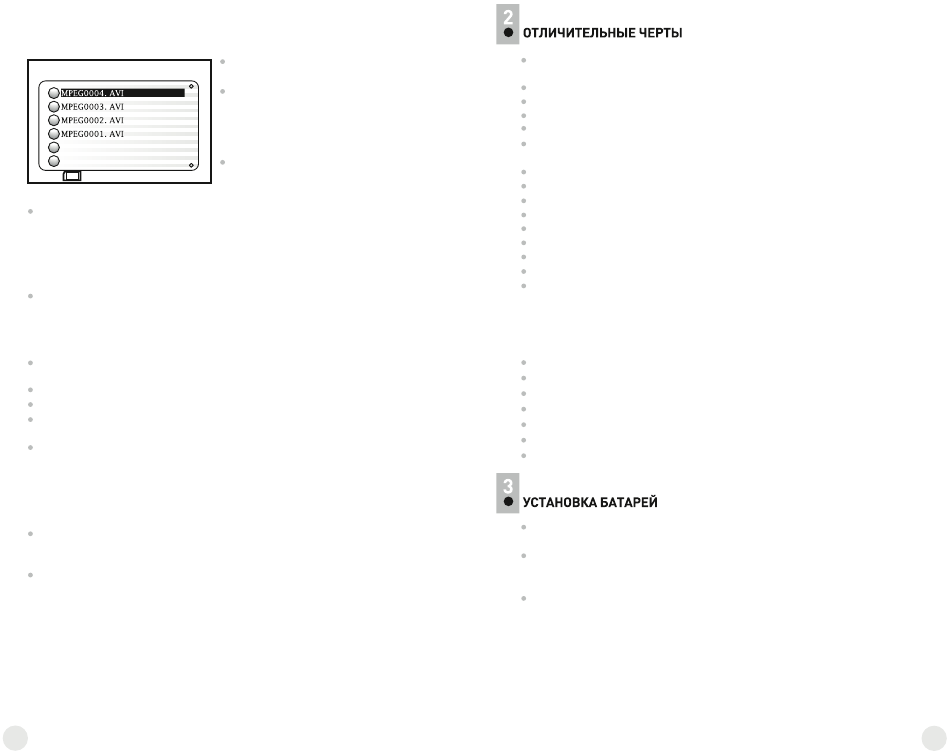 MPEG0004. AVI
MPEG0003. AVI
MPEG0002. AVI
MPEG0001. AVI

2
ОТЛИЧИТЕЛЬНЫЕ ЧЕРТЫ

3
УСТАНОВКА БАТАРЕЙ